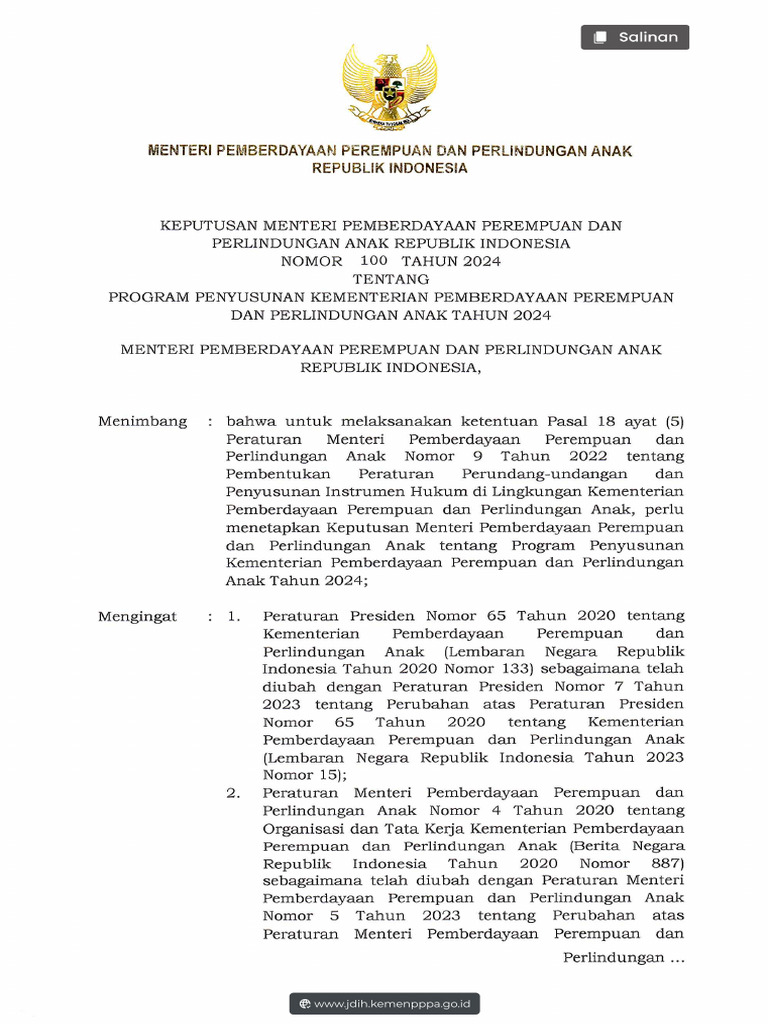 Salinan

MENTERI PEMBERDAYAAN PEREMPUAN DAN PERLINDUNGAN ANAK
REPUBLIK INDONESIA

KEPUTUSAN MENTERI PEMBERDAYAAN PEREMPUAN DAN PERLINDUNGAN ANAK REPUBLIK INDONESIA
NOMOR 100 TAHUN 2024
TENTANG
PROGRAM PENYUSUNAN KEMENTERIAN PEMBERDAYAAN PEREMPUAN DAN PERLINDUNGAN ANAK TAHUN 2024

MENTERI PEMBERDAYAAN PEREMPUAN DAN PERLINDUNGAN ANAK REPUBLIK INDONESIA,

Menimbang : bahwa untuk melaksanakan ketentuan Pasal 18 ayat (5) Peraturan Menteri Pemberdayaan Perempuan dan Perlindungan Anak Nomor 9 Tahun 2022 tentang Pembentukan Peraturan Perundang-undangan dan Penyusunan Instrumen Hukum di Lingkungan Kementerian Pemberdayaan Perempuan dan Perlindungan Anak, perlu menetapkan Keputusan Menteri Pemberdayaan Perempuan dan Perlindungan Anak tentang Program Penyusunan Kementerian Pemberdayaan Perempuan dan Perlindungan Anak Tahun 2024;

Mengingat : 1. Peraturan Presiden Nomor 65 Tahun 2020 tentang Kementerian Pemberdayaan Perempuan dan Perlindungan Anak (Lembaran Negara Republik Indonesia Tahun 2020 Nomor 133) sebagaimana telah diubah dengan Peraturan Presiden Nomor 7 Tahun 2023 tentang Perubahan atas Peraturan Presiden Nomor 65 Tahun 2020 tentang Kementerian Pemberdayaan Perempuan dan Perlindungan Anak (Lembaran Negara Republik Indonesia Tahun 2023 Nomor 15);
2. Peraturan Menteri Pemberdayaan Perempuan dan Perlindungan Anak Nomor 4 Tahun 2020 tentang Organisasi dan Tata Kerja Kementerian Pemberdayaan Perempuan dan Perlindungan Anak (Berita Negara Republik Indonesia Tahun 2020 Nomor 887) sebagaimana telah diubah dengan Peraturan Menteri Pemberdayaan Perempuan dan Perlindungan Anak Nomor 5 Tahun 2023 tentang Perubahan atas Peraturan Menteri Pemberdayaan Perempuan dan

Perlindungan ...

www.jdih.kemenpppa.go.id